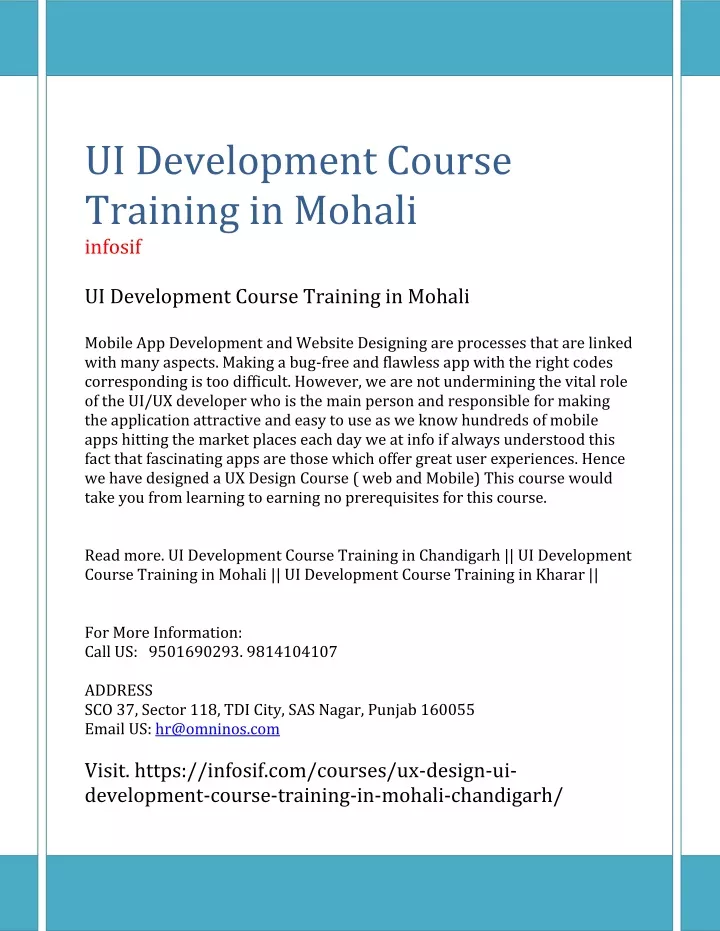 UI Development Course Training in Mohali
infosif

UI Development Course Training in Mohali

Mobile App Development and Website Designing are processes that are linked with many aspects. Making a bug-free and flawless app with the right codes corresponding is too difficult. However, we are not undermining the vital role of the UI/UX developer who is the main person and responsible for making the application attractive and easy to use as we know hundreds of mobile apps hitting the market places each day we at info if always understood this fact that fascinating apps are those which offer great user experiences. Hence we have designed a UX Design Course ( web and Mobile) This course would take you from learning to earning no prerequisites for this course.

Read more. UI Development Course Training in Chandigarh || UI Development Course Training in Mohali || UI Development Course Training in Kharar ||

For More Information:
Call US: 9501690293. 9814104107

ADDRESS
SCO 37, Sector 118, TDI City, SAS Nagar, Punjab 160055
Email US: hr@omninos.com

Visit. https://infosif.com/courses/ux-design-ui-development-course-training-in-mohali-chandigarh/